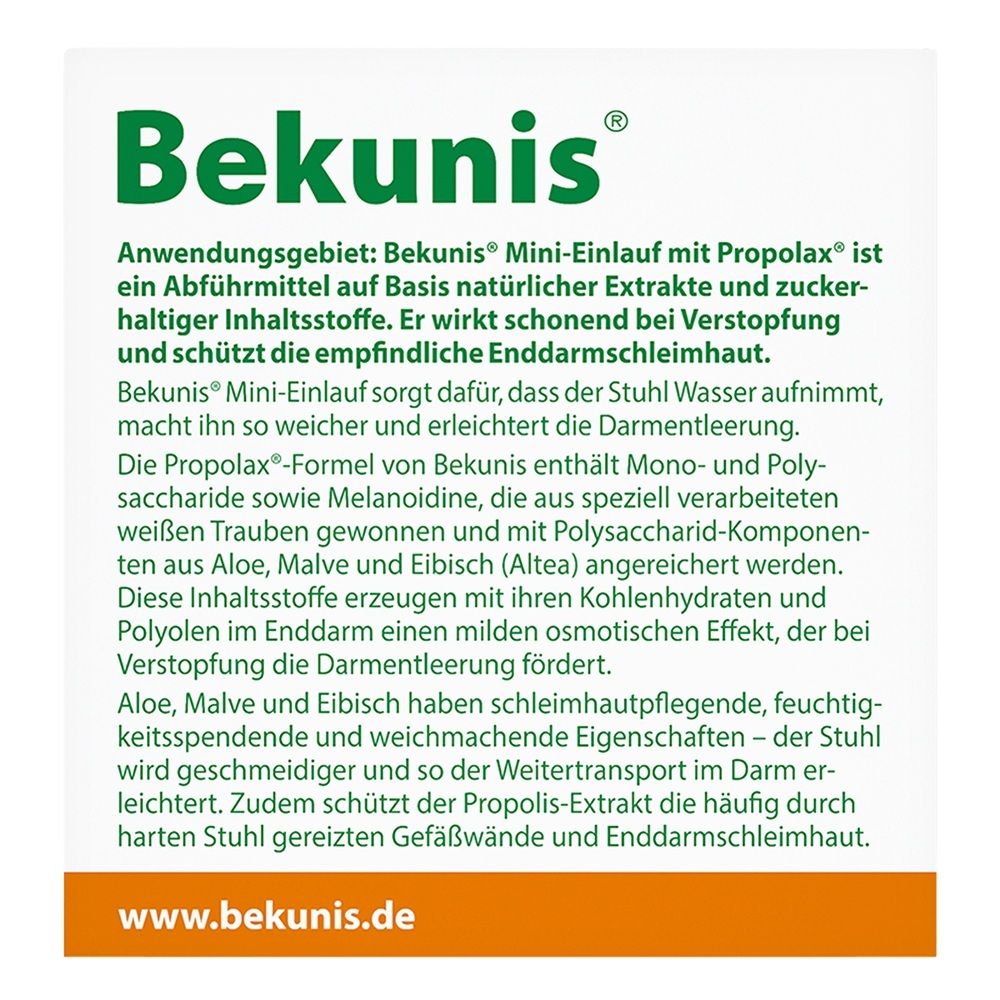 Bekunis®

Anwendungsgebiet: Bekunis® Mini-Einlauf mit Propolax® ist ein Abführmittel auf Basis natürlicher Extrakte und zuckerhaltiger Inhaltsstoffe. Er wirkt schonend bei Verstopfung und schützt die empfindliche Enddarmschleimhaut.

Bekunis® Mini-Einlauf sorgt dafür, dass der Stuhl Wasser aufnimmt, macht ihn so weicher und erleichtert die Darmentleerung.

Die Propolax®-Formel von Bekunis enthält Mono- und Polysaccharide sowie Melanoidine, die aus speziell verarbeiteten weißen Trauben gewonnen und mit Polysaccharid-Komponenten aus Aloe, Malve und Eibisch (Altea) angereichert werden. Diese Inhaltsstoffe erzeugen mit ihren Kohlenhydraten und Polyolen im Enddarm einen milden osmotischen Effekt, der bei Verstopfung die Darmentleerung fördert.

Aloe, Malve und Eibisch haben schleimhautpflegende, feuchtigkeitsspendende und weichmachende Eigenschaften – der Stuhl wird geschmeidiger und so der Weitertransport im Darm erleichtert. Zudem schützt der Propolis-Extrakt die häufig durch harten Stuhl gereizten Gefäßwände und Enddarmschleimhaut.

www.bekunis.de